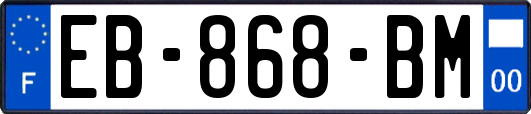 F
EB-868-BM
00